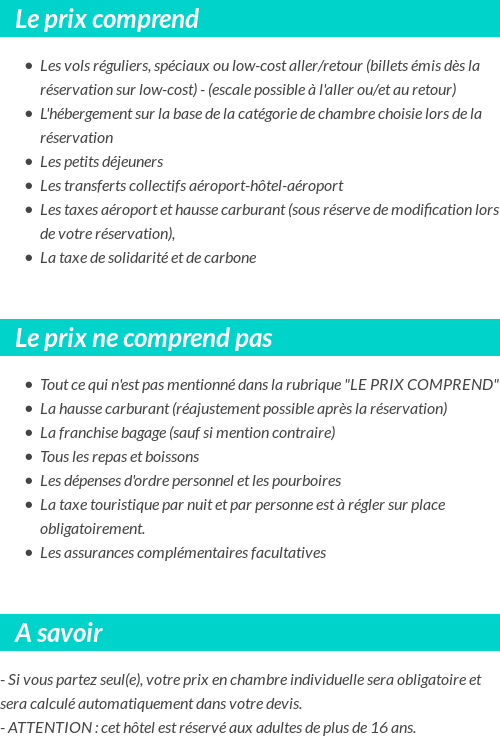 Le prix comprend

- Les vols réguliers, spéciaux ou low-cost aller/retour (billets émis dès la réservation sur low-cost) - (escale possible à l'aller ou/et au retour)
- L'hébergement sur la base de la catégorie de chambre choisie lors de la réservation
- Les petits déjeuners
- Les transferts collectifs aéroport-hôtel-aéroport
- Les taxes aéroport et hausse carburant (sous réserve de modification lors de votre réservation),
- La taxe de solidarité et de carbone

Le prix ne comprend pas

- Tout ce qui n'est pas mentionné dans la rubrique "LE PRIX COMPREND"
- La hausse carburant (réajustement possible après la réservation)
- La franchise bagage (sauf si mention contraire)
- Tous les repas et boissons
- Les dépenses d'ordre personnel et les pourboires
- La taxe touristique par nuit et par personne est à régler sur place obligatoirement.
- Les assurances complémentaires facultatives

A savoir

- Si vous partez seul(e), votre prix en chambre individuelle sera obligatoire et sera calculé automatiquement dans votre devis.
- ATTENTION : cet hôtel est réservé aux adultes de plus de 16 ans.